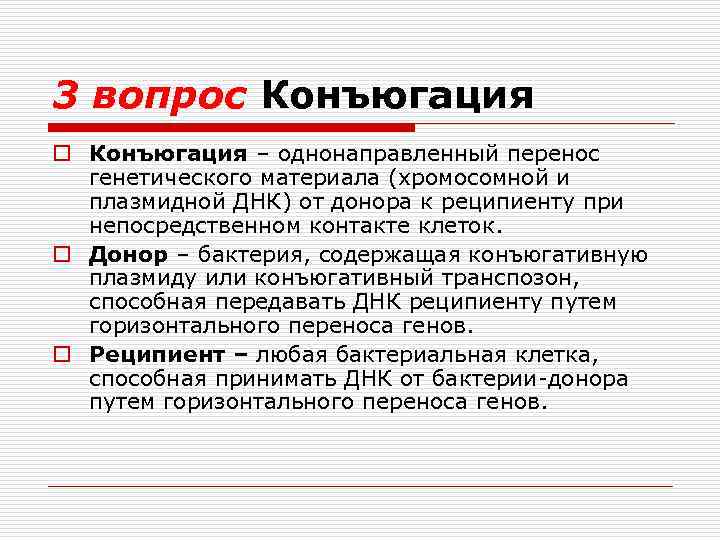 3 вопрос Конъюгация

Конъюгация – однонаправленный перенос генетического материала (хромосомной и плазмидной ДНК) от донора к реципиенту при непосредственном контакте клеток.

Донор – бактерия, содержащая конъюгативную плазмиду или конъюгативный транспозон, способная передавать ДНК реципиенту путем горизонтального переноса генов.

Реципиент – любая бактериальная клетка, способная принимать ДНК от бактерии-донора путем горизонтального переноса генов.